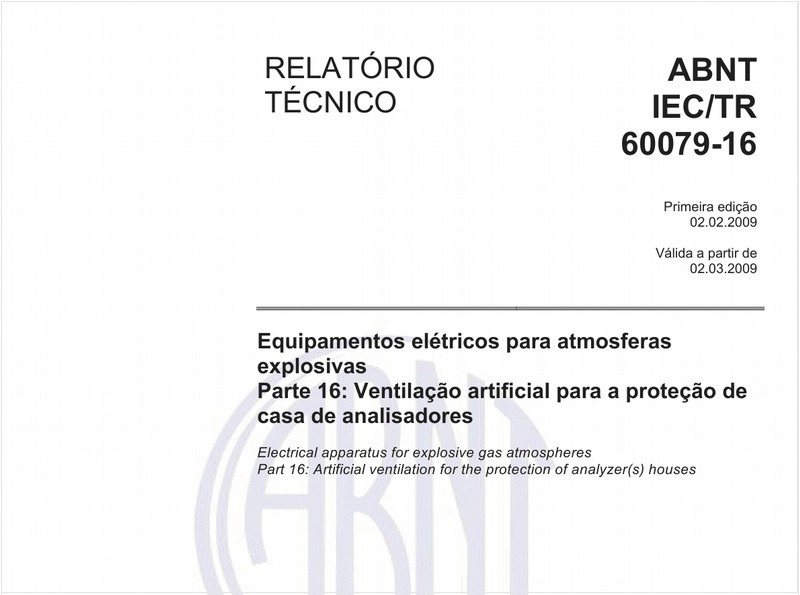 RELATÓRIO TÉCNICO

ABNT IEC/TR 60079-16

Primeira edição
02.02.2009

Válida a partir de
02.03.2009

Equipamentos elétricos para atmosferas explosivas
Parte 16: Ventilação artificial para a proteção de casa de analisadores

Electrical apparatus for explosive gas atmospheres
Part 16: Artificial ventilation for the protection of analyzer(s) houses

ABNT